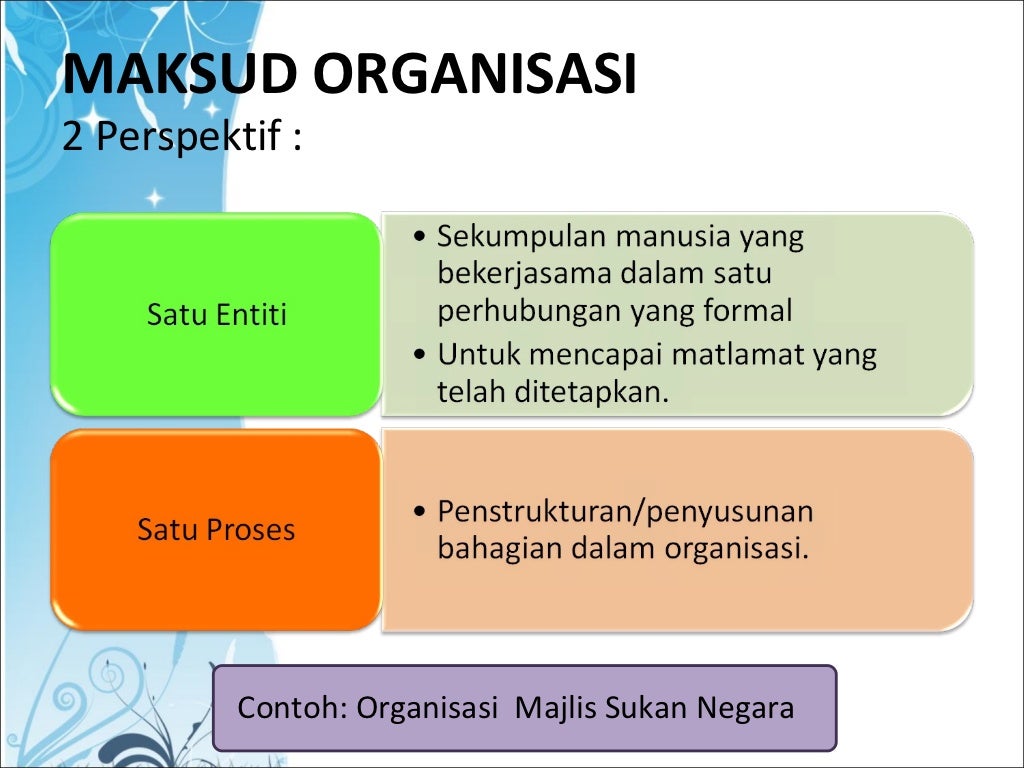 MAKSUD ORGANISASI
2 Perspektif :

Satu Entiti

• Sekumpulan manusia yang bekerjasama dalam satu perhubungan yang formal
• Untuk mencapai matlamat yang telah ditetapkan.

Satu Proses

• Penstrukturan/penyusunan bahagian dalam organisasi.

Contoh: Organisasi Majlis Sukan Negara